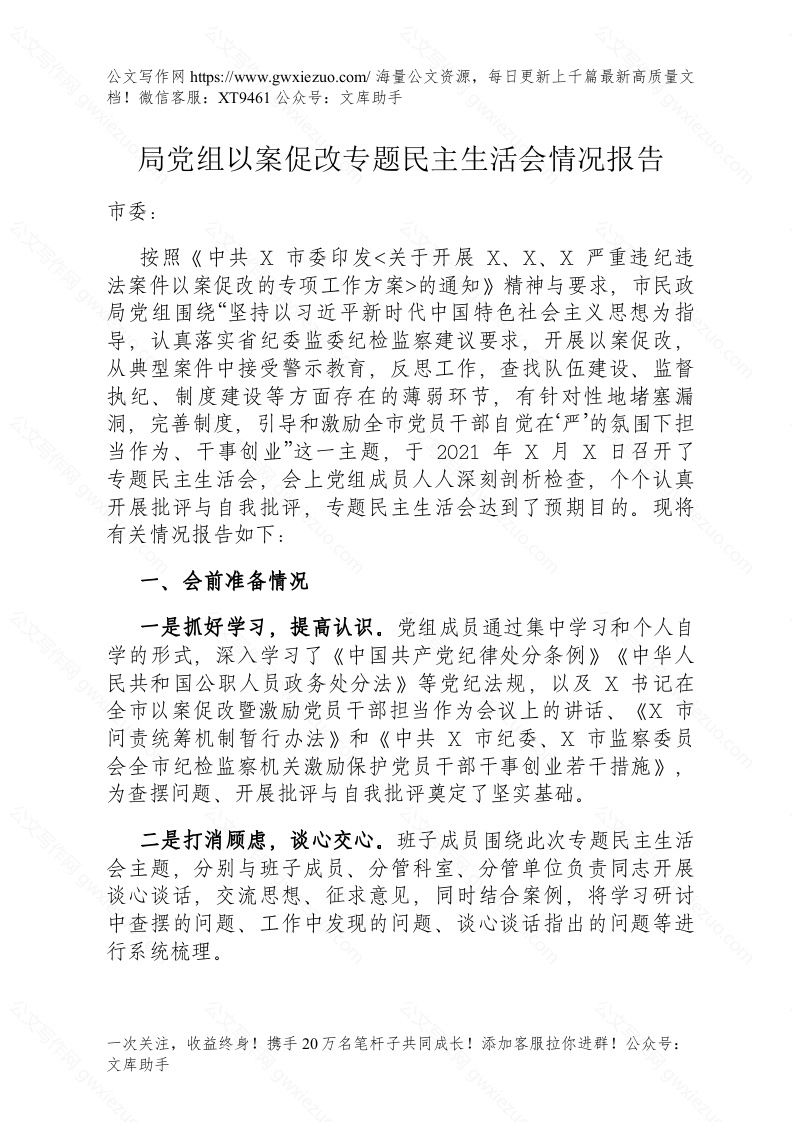 公文写作网 https://www.gwxiezuo.com/ 海量公文资源，每日更新上千篇最新高质量文档！微信客服：XT9461 公众号：文库助手

局党组以案促改专题民主生活会情况报告

市委：

按照《中共 X 市委印发<关于开展 X、X、X 严重违纪违法案件以案促改的专项工作方案>的通知》精神与要求，市民政局党组围绕“坚持以习近平新时代中国特色社会主义思想为指导，认真落实省纪委监委纪检监察建议要求，开展以案促改，从典型案件中接受警示教育，反思工作，查找队伍建设、监督执纪、制度建设等方面存在的薄弱环节，有针对性地堵塞漏洞，完善制度，引导和激励全市党员干部自觉在‘严’的氛围下担当作为、干事创业”这一主题，于 2021 年 X 月 X 日召开了专题民主生活会，会上党组成员人人深刻剖析检查，个个认真开展批评与自我批评，专题民主生活会达到了预期目的。现将有关情况报告如下：

一、会前准备情况

一是抓好学习，提高认识。党组成员通过集中学习和个人自学的形式，深入学习了《中国共产党纪律处分条例》《中华人民共和国公职人员政务处分法》等党纪法规，以及 X 书记在全市以案促改暨激励党员干部担当作为会议上的讲话、《X 市问责统筹机制暂行办法》和《中共 X 市纪委、X 市监察委员会全市纪检监察机关激励保护党员干部干事创业若干措施》，为查摆问题、开展批评与自我批评奠定了坚实基础。

二是打消顾虑，谈心交心。班子成员围绕此次专题民主生活会主题，分别与班子成员、分管科室、分管单位负责同志开展谈心谈话，交流思想、征求意见，同时结合案例，将学习研讨中查摆的问题、工作中发现的问题、谈心谈话指出的问题等进行系统梳理。

一次关注，收益终身！携手 20 万名笔杆子共同成长！添加客服拉你进群！公众号：文库助手